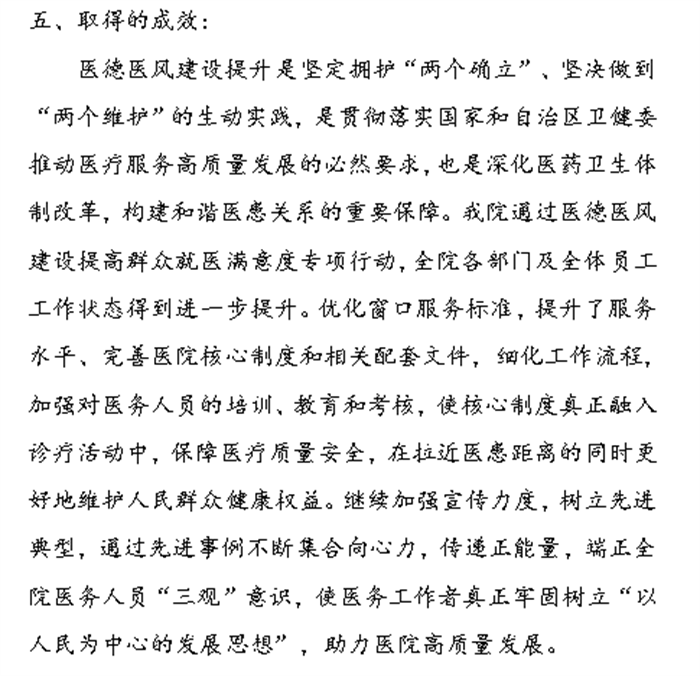 五、取得的成效：

医德医风建设提升是坚定拥护“两个确立”、坚决做到“两个维护”的生动实践，是贯彻落实国家和自治区卫健委推动医疗服务高质量发展的必然要求，也是深化医药卫生体制改革，构建和谐医患关系的重要保障。我院通过医德医风建设提高群众就医满意度专项行动，全院各部门及全体员工工作状态得到进一步提升。优化窗口服务标准，提升了服务水平、完善医院核心制度和相关配套文件，细化工作流程，加强对医务人员的培训、教育和考核，使核心制度真正融入诊疗活动中，保障医疗质量安全，在拉近医患距离的同时更好地维护人民群众健康权益。继续加强宣传力度，树立先进典型，通过先进事例不断集合向心力，传递正能量，端正全院医务人员“三观”意识，使医务工作者真正牢固树立“以人民为中心的发展思想”，助力医院高质量发展。